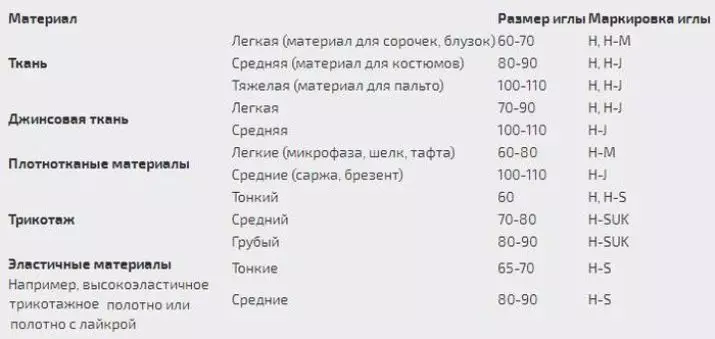 | Материал | | Размер иглы | Маркировка иглы |
|---|---|---|---|
| Ткань | Легкая (материал для сорочек, блузок) | 60-70 | H, H-M |
| | Средняя (материал для костюмов) | 80-90 | H, H-J |
| | Тяжелая (материал для пальто) | 100-110 | H, H-J |
| Джинсовая ткань | Легкая | 70-90 | H, H-J |
| | Средняя | 100-110 | H-J |
| Плотнотканые материалы | Легкие (микрофаза, шелк, тафта) | 60-80 | H-M |
| | Средние (саржа, брезент) | 100-110 | H-J |
| Трикотаж | Тонкий | 60 | H, H-S |
| | Средний | 70-80 | H-SUK |
| | Грубый | 80-90 | H-SUK |
| Эластичные материалы Например, высокоэластичное трикотажное полотно или полотно с лайкрой | Тонкие | 65-70 | H-S |
| | Средние | 80-90 | H-S |